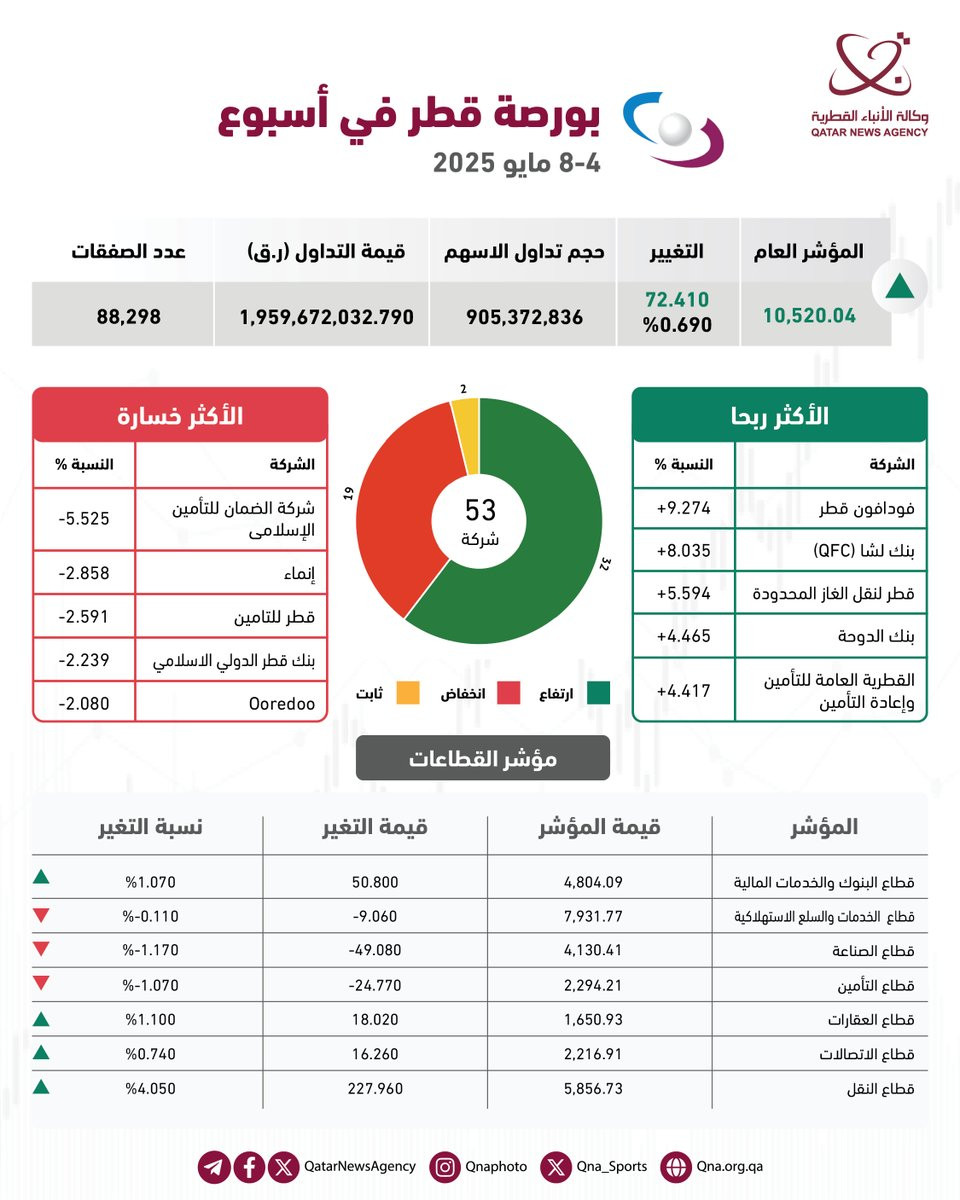 وكالة الأنباء القطرية
QATAR NEWS AGENCY

بورصة قطر في أسبوع
4-8 مايو 2025

| المؤشر العام | التغيير | حجم تداول الاسهم | قيمة التداول (ر.ق) | عدد الصفقات |
|---|---|---|---|---|
| 10,520.04 | 72.410 %0.690 | 905,372,836 | 1,959,672,032.790 | 88,298 |

الأكثر ربحا

| الشركة | النسبة % |
|---|---|
| فودافون قطر | +9.274 |
| بنك لشا (QFC) | +8.035 |
| قطر لنقل الغاز المحدودة | +5.594 |
| بنك الدوحة | +4.465 |
| القطرية العامة للتأمين وإعادة التأمين | +4.417 |

2
19
32
53
شركة

ارتفاع
انخفاض
ثابت

الأكثر خسارة

| الشركة | النسبة % |
|---|---|
| شركة الضمان للتأمين الإسلامى | -5.525 |
| إنماء | -2.858 |
| قطر للتامين | -2.591 |
| بنك قطر الدولي الاسلامي | -2.239 |
| Ooredoo | -2.080 |

مؤشر القطاعات

| المؤشر | قيمة المؤشر | قيمة التغير | نسبة التغير |
|---|---|---|---|
| قطاع البنوك والخدمات المالية | 4,804.09 | 50.800 | %1.070 |
| قطاع الخدمات والسلع الاستهلاكية | 7,931.77 | -9.060 | %-0.110 |
| قطاع الصناعة | 4,130.41 | -49.080 | %-1.170 |
| قطاع التأمين | 2,294.21 | -24.770 | %-1.070 |
| قطاع العقارات | 1,650.93 | 18.020 | %1.100 |
| قطاع الاتصالات | 2,216.91 | 16.260 | %0.740 |
| قطاع النقل | 5,856.73 | 227.960 | %4.050 |

QatarNewsAgency Qnaphoto Qna_Sports Qna.org.qa